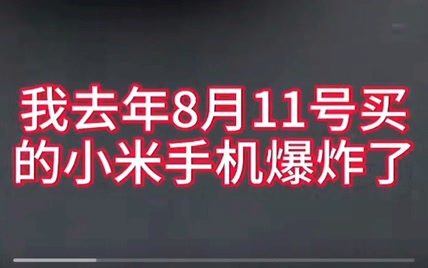 我去年8月11号买的小米手机爆炸了